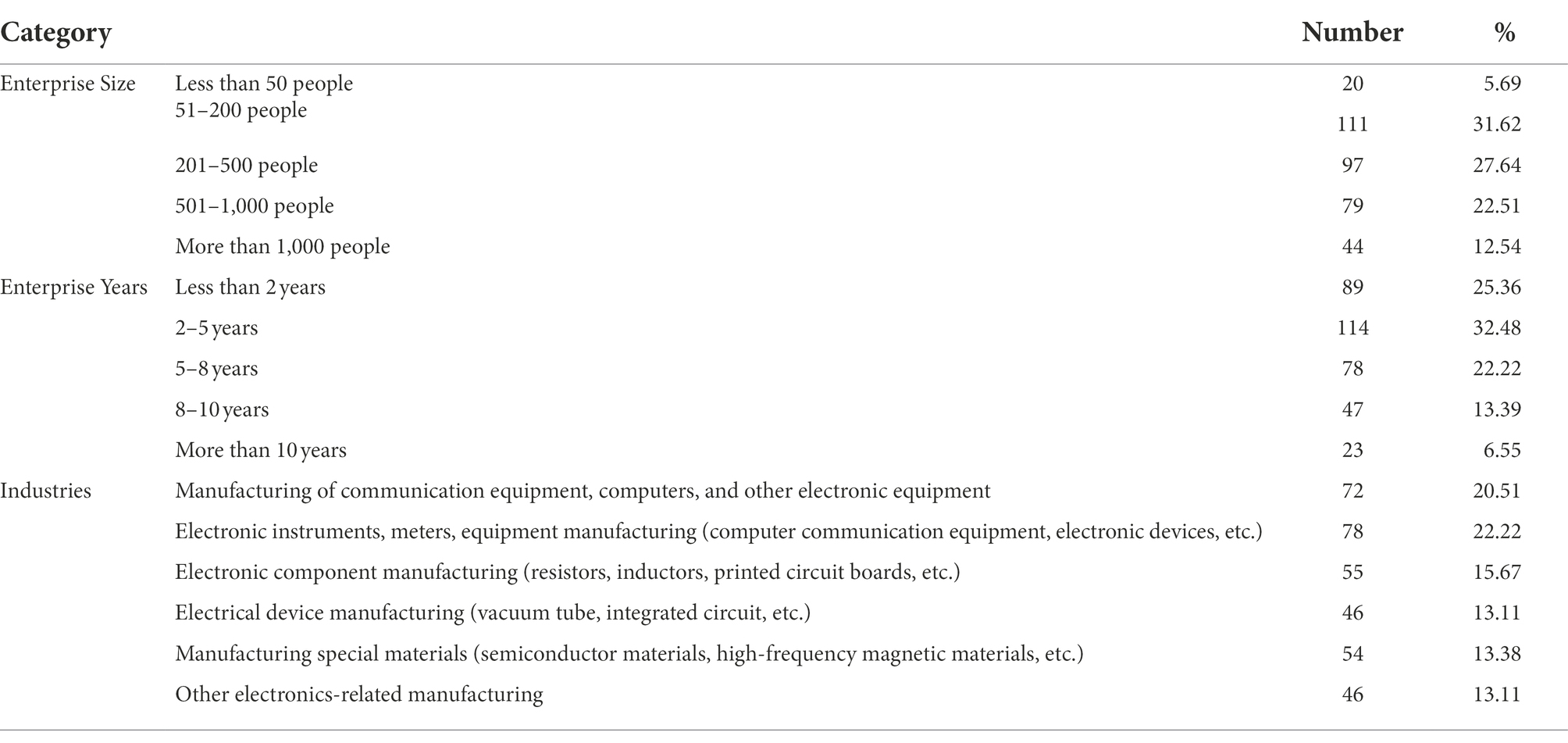 | Category | | Number | % |
|---|---|---|---|
| Enterprise Size | Less than 50 people | 20 | 5.69 |
| | 51–200 people | 111 | 31.62 |
| | 201–500 people | 97 | 27.64 |
| | 501–1,000 people | 79 | 22.51 |
| | More than 1,000 people | 44 | 12.54 |
| Enterprise Years | Less than 2 years | 89 | 25.36 |
| | 2–5 years | 114 | 32.48 |
| | 5–8 years | 78 | 22.22 |
| | 8–10 years | 47 | 13.39 |
| | More than 10 years | 23 | 6.55 |
| Industries | Manufacturing of communication equipment, computers, and other electronic equipment | 72 | 20.51 |
| | Electronic instruments, meters, equipment manufacturing (computer communication equipment, electronic devices, etc.) | 78 | 22.22 |
| | Electronic component manufacturing (resistors, inductors, printed circuit boards, etc.) | 55 | 15.67 |
| | Electrical device manufacturing (vacuum tube, integrated circuit, etc.) | 46 | 13.11 |
| | Manufacturing special materials (semiconductor materials, high-frequency magnetic materials, etc.) | 54 | 13.38 |
| | Other electronics-related manufacturing | 46 | 13.11 |